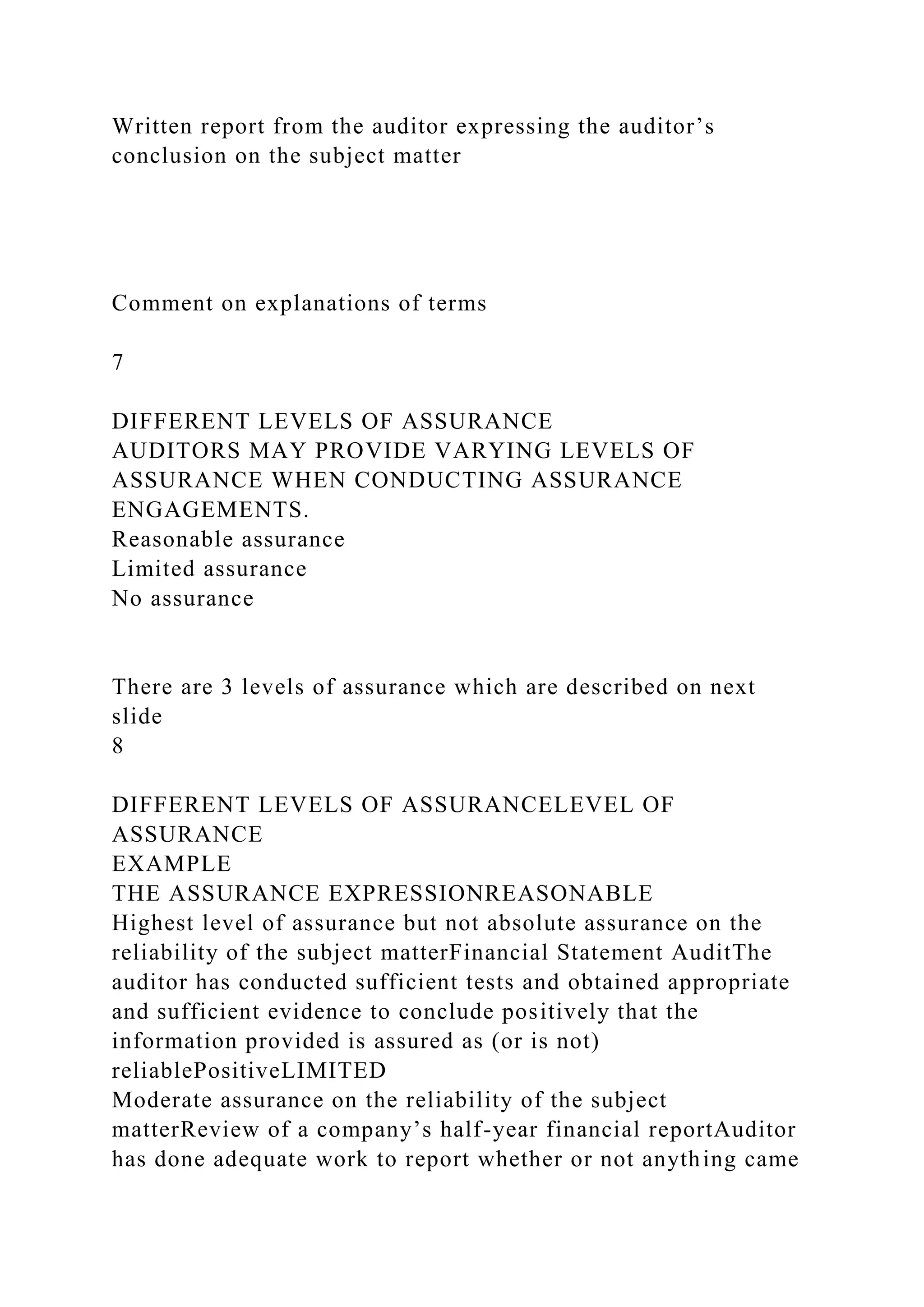 Written report from the auditor expressing the auditor’s conclusion on the subject matter

Comment on explanations of terms

7

DIFFERENT LEVELS OF ASSURANCE
AUDITORS MAY PROVIDE VARYING LEVELS OF ASSURANCE WHEN CONDUCTING ASSURANCE ENGAGEMENTS.
Reasonable assurance
Limited assurance
No assurance

There are 3 levels of assurance which are described on next slide
8

DIFFERENT LEVELS OF ASSURANCELEVEL OF ASSURANCE
EXAMPLE
THE ASSURANCE EXPRESSIONREASONABLE
Highest level of assurance but not absolute assurance on the reliability of the subject matterFinancial Statement AuditThe auditor has conducted sufficient tests and obtained appropriate and sufficient evidence to conclude positively that the information provided is assured as (or is not) reliablePositiveLIMITED
Moderate assurance on the reliability of the subject matterReview of a company’s half-year financial reportAuditor has done adequate work to report whether or not anything came